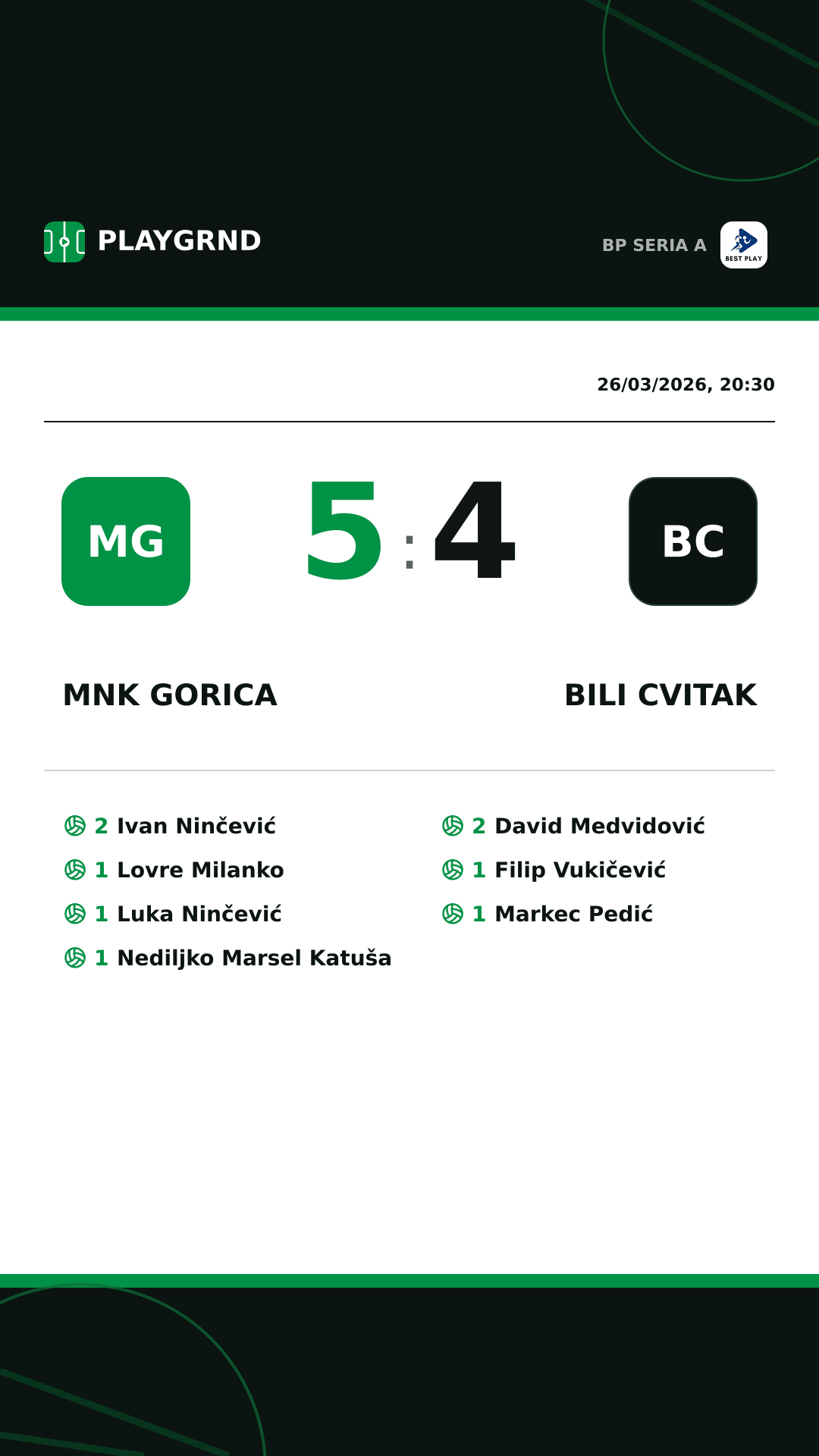 PLAYGRND

BP SERIA A

BEST PLAY

26/03/2026, 20:30

MG

5 : 4

BC

MNK GORICA

BILI CVITAK

2 Ivan Ninčević
1 Lovre Milanko
1 Luka Ninčević
1 Nediljko Marsel Katuša

2 David Medvidović
1 Filip Vukičević
1 Markec Pedić